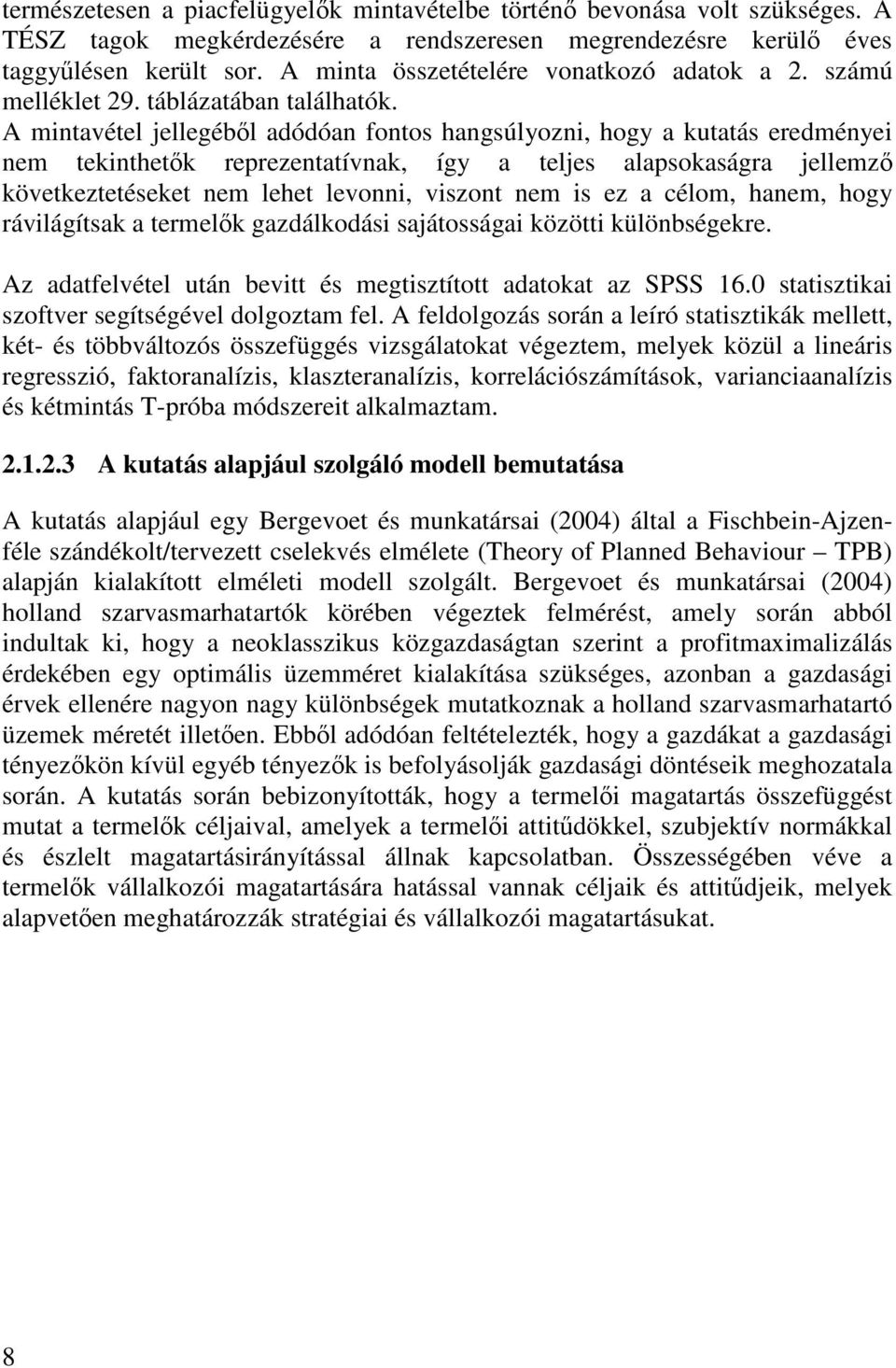 természetesen a piacfelügyelők mintavételbe történő bevonása volt szükséges. A TÉSZ tagok megkérdezésére a rendszeresen megrendezésre kerülő éves taggyűlésen került sor. A minta összetételére vonatkozó adatok a 2. számú melléklet 29. táblázatában találhatók. A mintavétel jellegéből adódóan fontos hangsúlyozni, hogy a kutatás eredményei nem tekinthetők reprezentatívnak, így a teljes alapsokaságra jellemző következtetéseket nem lehet levonni, viszont nem is ez a célom, hanem, hogy rávilágítsak a termelők gazdálkodási sajátosságai közötti különbségekre.

Az adatfelvétel után bevitt és megtisztított adatokat az SPSS 16.0 statisztikai szoftver segítségével dolgoztam fel. A feldolgozás során a leíró statisztikák mellett, két- és többváltozós összefüggés vizsgálatokat végeztem, melyek közül a lineáris regresszió, faktoranalízis, klaszteranalízis, korrelációszámítások, varianciaanalízis és kétmintás T-próba módszereit alkalmaztam.

2.1.2.3 A kutatás alapjául szolgáló modell bemutatása

A kutatás alapjául egy Bergevoet és munkatársai (2004) által a Fischbein-Ajzen-féle szándékolt/tervezett cselekvés elmélete (Theory of Planned Behaviour – TPB) alapján kialakított elméleti modell szolgált. Bergevoet és munkatársai (2004) holland szarvasmarhatartók körében végeztek felmérést, amely során abból indultak ki, hogy a neoklasszikus közgazdaságtan szerint a profitmaximalizálás érdekében egy optimális üzemméret kialakítása szükséges, azonban a gazdasági érvek ellenére nagyon nagy különbségek mutatkoznak a holland szarvasmarhatartó üzemek méretét illetően. Ebből adódóan feltételezték, hogy a gazdákat a gazdasági tényezőkön kívül egyéb tényezők is befolyásolják gazdasági döntéseik meghozatala során. A kutatás során bebizonyították, hogy a termelői magatartás összefüggést mutat a termelők céljaival, amelyek a termelői attitűdökkel, szubjektív normákkal és észlelt magatartásirányítással állnak kapcsolatban. Összességében véve a termelők vállalkozói magatartására hatással vannak céljaik és attitűdjeik, melyek alapvetően meghatározzák stratégiai és vállalkozói magatartásukat.

8